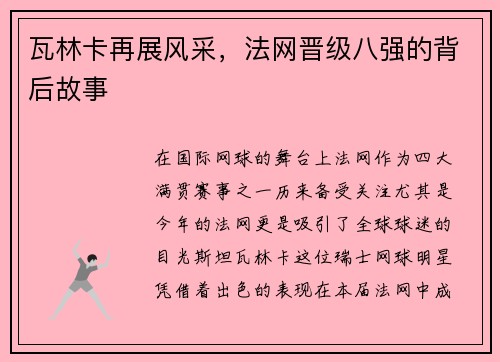 瓦林卡再展风采，法网晋级八强的背后故事

在国际网球的舞台上法网作为四大满贯赛事之一历来备受关注尤其是今年的法网更是吸引了全球球迷的目光斯坦瓦林卡这位瑞士网球明星凭借着出色的表现在本届法网中成